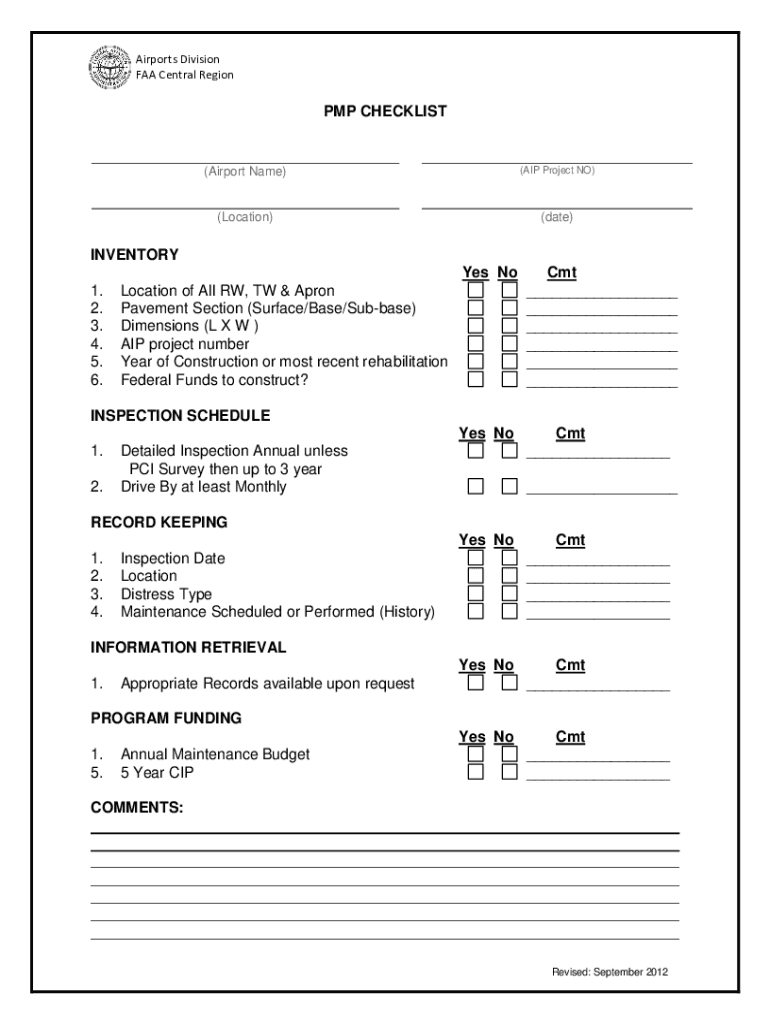 Airports Division
FAA Central Region

PMP CHECKLIST

(Airport Name)

(AIP Project NO)

(Location)

(date)

INVENTORY

Yes No Cmt

1. Location of All RW, TW & Apron
2. Pavement Section (Surface/Base/Sub-base)
3. Dimensions (L X W )
4. AIP project number
5. Year of Construction or most recent rehabilitation
6. Federal Funds to construct?

INSPECTION SCHEDULE

Yes No Cmt

1. Detailed Inspection Annual unless PCI Survey then up to 3 year
2. Drive By at least Monthly

RECORD KEEPING

Yes No Cmt

1. Inspection Date
2. Location
3. Distress Type
4. Maintenance Scheduled or Performed (History)

INFORMATION RETRIEVAL

Yes No Cmt

1. Appropriate Records available upon request

PROGRAM FUNDING

Yes No Cmt

1. Annual Maintenance Budget
5. 5 Year CIP

COMMENTS:

Revised: September 2012